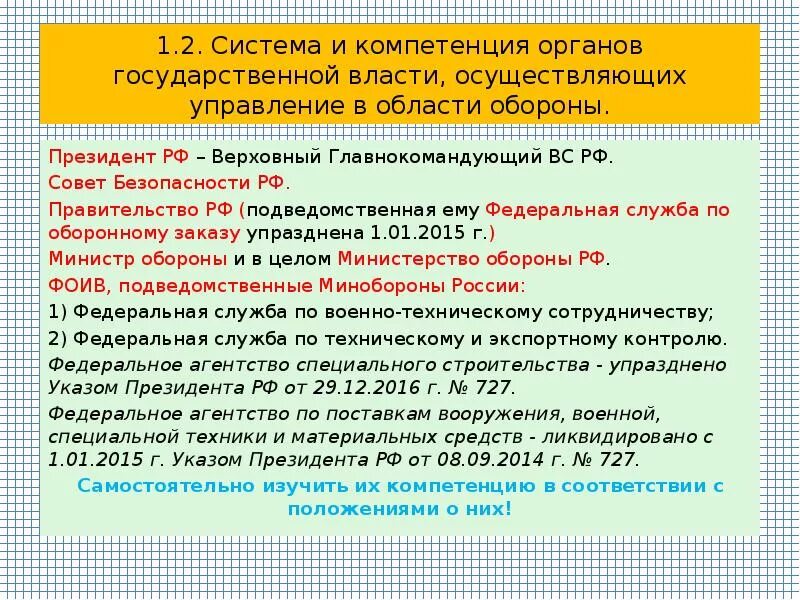 1.2. Система и компетенция органов государственной власти, осуществляющих управление в области обороны.

Президент РФ – Верховный Главнокомандующий ВС РФ.

Совет Безопасности РФ.

Правительство РФ (подведомственная ему Федеральная служба по оборонному заказу упразднена 1.01.2015 г.)

Министр обороны и в целом Министерство обороны РФ.

ФОИВ, подведомственные Минобороны России:

1) Федеральная служба по военно-техническому сотрудничеству;

2) Федеральная служба по техническому и экспортному контролю.

Федеральное агентство специального строительства - упразднено Указом Президента РФ от 29.12.2016 г. № 727.

Федеральное агентство по поставкам вооружения, военной, специальной техники и материальных средств - ликвидировано с 1.01.2015 г. Указом Президента РФ от 08.09.2014 г. № 727.

Самостоятельно изучить их компетенцию в соответствии с положениями о них!